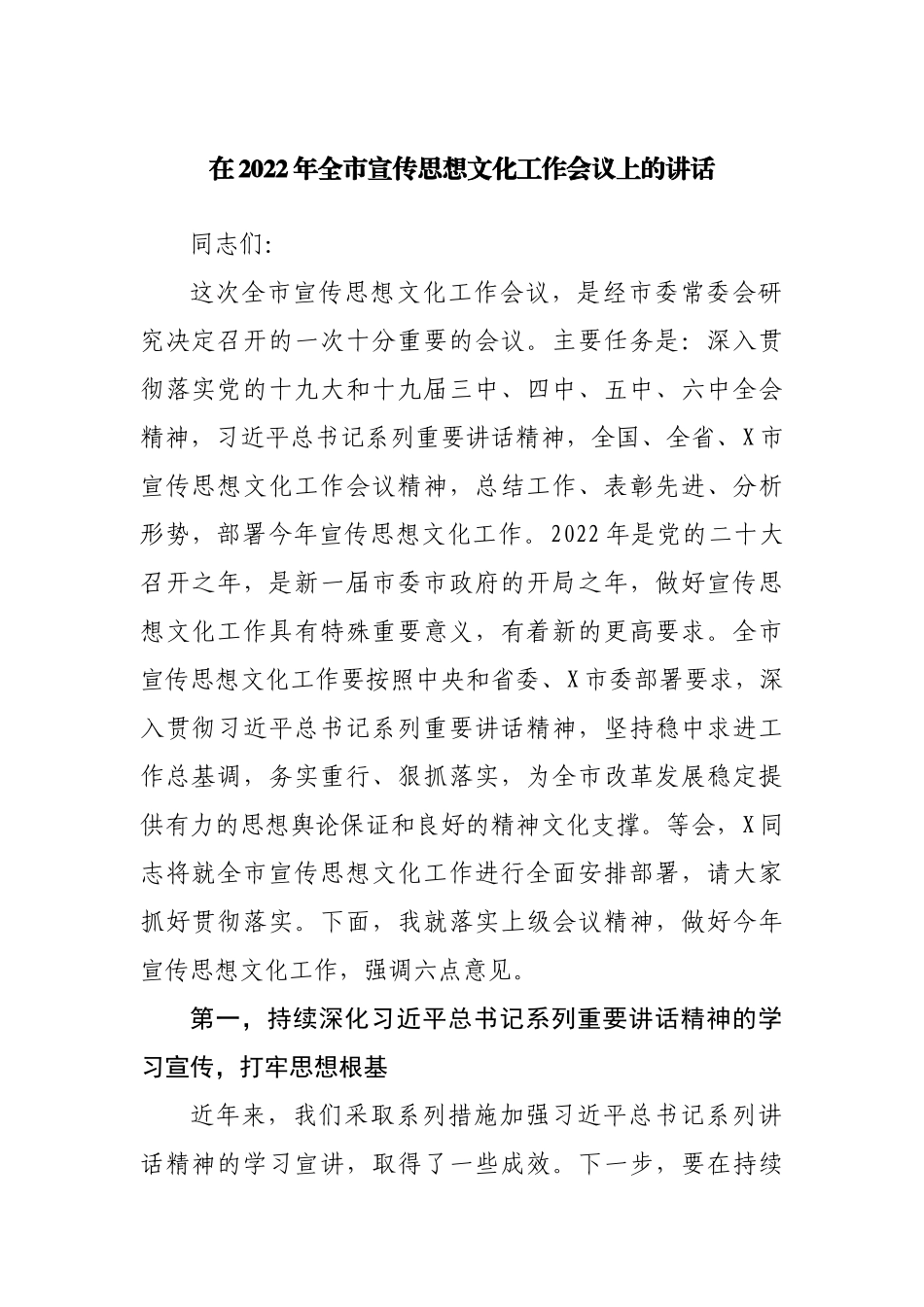 在2022年全市宣传思想文化工作会议上的讲话

同志们:

这次全市宣传思想文化工作会议，是经市委常委会研究决定召开的一次十分重要的会议。主要任务是：深入贯彻落实党的十九大和十九届三中、四中、五中、六中全会精神，习近平总书记系列重要讲话精神，全国、全省、X市宣传思想文化工作会议精神，总结工作、表彰先进、分析形势，部署今年宣传思想文化工作。2022年是党的二十大召开之年，是新一届市委市政府的开局之年，做好宣传思想文化工作具有特殊重要意义，有着新的更高要求。全市宣传思想文化工作要按照中央和省委、X市委部署要求，深入贯彻习近平总书记系列重要讲话精神，坚持稳中求进工作总基调，务实重行、狠抓落实，为全市改革发展稳定提供有力的思想舆论保证和良好的精神文化支撑。等会，X同志将就全市宣传思想文化工作进行全面安排部署，请大家抓好贯彻落实。下面，我就落实上级会议精神，做好今年宣传思想文化工作，强调六点意见。

第一，持续深化习近平总书记系列重要讲话精神的学习宣传，打牢思想根基

近年来，我们采取系列措施加强习近平总书记系列讲话精神的学习宣讲，取得了一些成效。下一步，要在持续